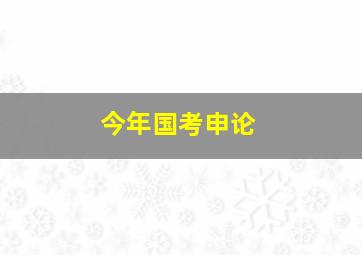 今年国考申论